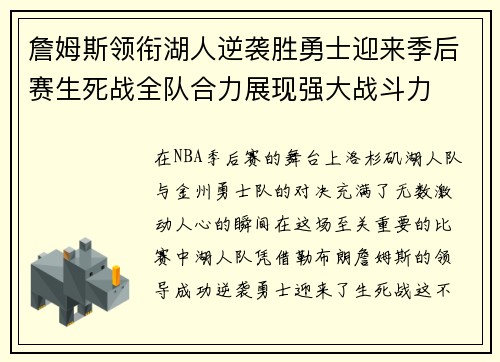 詹姆斯领衔湖人逆袭胜勇士迎来季后赛生死战全队合力展现强大战斗力

在NBA季后赛的舞台上洛杉矶湖人队与金州勇士队的对决充满了无数激动人心的瞬间在这场至关重要的比赛中湖人队凭借勒布朗詹姆斯的领导成功逆袭勇士迎来了生死战这不